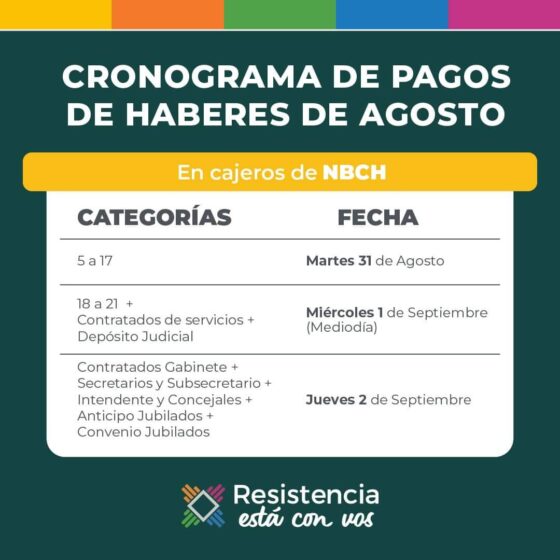 CRONOGRAMA DE PAGOS DE HABERES DE AGOSTO

En cajeros de NBCH

| CATEGORÍAS | FECHA |
|---|---|
| 5 a 17 | Martes 31 de Agosto |
| 18 a 21 + Contratados de servicios + Depósito Judicial | Miércoles 1 de Septiembre (Mediodía) |
| Contratados Gabinete + Secretarios y Subsecretario + Intendente y Concejales + Anticipo Jubilados + Convenio Jubilados | Jueves 2 de Septiembre |

Resistencia
está con vos